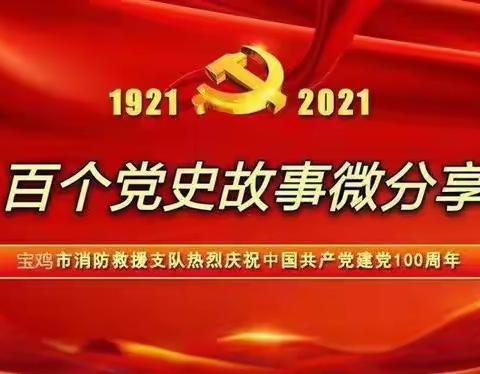 1921 2021

百个党史故事微分享

宝鸡市消防救援支队热烈庆祝中国共产党建党100周年